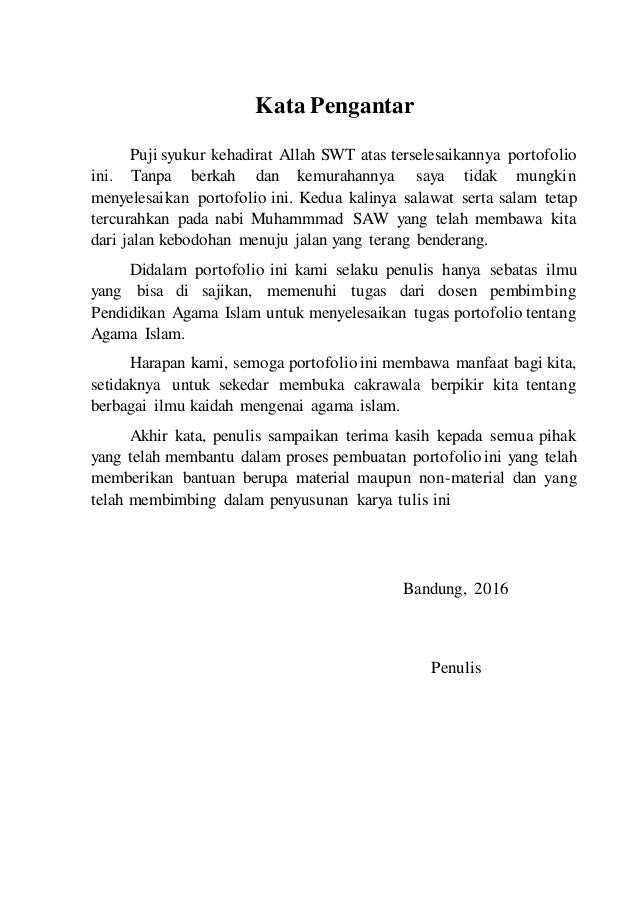 Kata Pengantar

Puji syukur kehadirat Allah SWT atas terselesaikannya portofolio ini. Tanpa berkah dan kemurahannya saya tidak mungkin menyelesaikan portofolio ini. Kedua kalinya salawat serta salam tetap tercurahkan pada nabi Muhammmad SAW yang telah membawa kita dari jalan kebodohan menuju jalan yang terang benderang.

Didalam portofolio ini kami selaku penulis hanya sebatas ilmu yang bisa di sajikan, memenuhi tugas dari dosen pembimbing Pendidikan Agama Islam untuk menyelesaikan tugas portofolio tentang Agama Islam.

Harapan kami, semoga portofolio ini membawa manfaat bagi kita, setidaknya untuk sekedar membuka cakrawala berpikir kita tentang berbagai ilmu kaidah mengenai agama islam.

Akhir kata, penulis sampaikan terima kasih kepada semua pihak yang telah membantu dalam proses pembuatan portofolio ini yang telah memberikan bantuan berupa material maupun non-material dan yang telah membimbing dalam penyusunan karya tulis ini

Bandung, 2016

Penulis